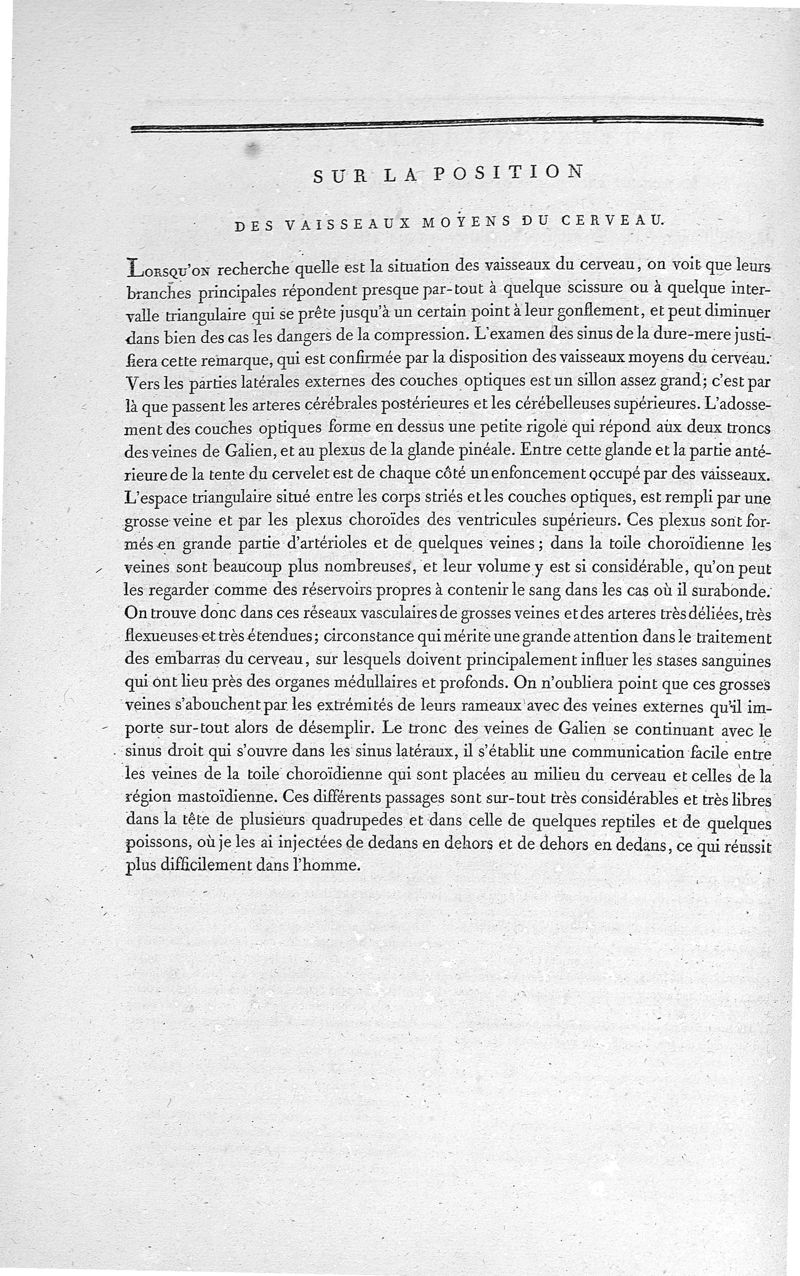 SUR LA POSITION

DES VAISSEAUX MOYENS DU CERVEAU.

Lorsqu'on recherche quelle est la situation des vaisseaux du cerveau, on voit que leurs branches principales répondent presque par-tout à quelque scissure ou à quelque intervalle triangulaire qui se prête jusqu'à un certain point à leur gonflement, et peut diminuer dans bien des cas les dangers de la compression. L'examen des sinus de la dure-mere justifiera cette remarque, qui est confirmée par la disposition des vaisseaux moyens du cerveau. Vers les parties latérales externes des couches optiques est un sillon assez grand; c'est par là que passent les arteres cérébrales postérieures et les cérébelleuses supérieures. L'adossement des couches optiques forme en dessus une petite rigole qui répond aux deux troncs des veines de Galien, et au plexus de la glande pinéale. Entre cette glande et la partie antérieure de la tente du cervelet est de chaque côté un enfoncement occupé par des vaisseaux. L'espace triangulaire situé entre les corps striés et les couches optiques, est rempli par une grosse veine et par les plexus choroïdes des ventricules supérieurs. Ces plexus sont formés en grande partie d'artérioles et de quelques veines; dans la toile choroïdienne les veines sont beaucoup plus nombreuses, et leur volume y est si considérable, qu'on peut les regarder comme des réservoirs propres à contenir le sang dans les cas où il surabonde. On trouve donc dans ces réseaux vasculaires de grosses veines et des arteres très déliées, très flexueuses et très étendues; circonstance qui mérite une grande attention dans le traitement des embarras du cerveau, sur lesquels doivent principalement influer les stases sanguines qui ont lieu près des organes médullaires et profonds. On n'oubliera point que ces grosses veines s'abouchent par les extrémités de leurs rameaux avec des veines externes qu'il importe sur-tout alors de désemplir. Le tronc des veines de Galien se continuant avec le sinus droit qui s'ouvre dans les sinus latéraux, il s'établit une communication facile entre les veines de la toile choroïdienne qui sont placées au milieu du cerveau et celles de la région mastoïdienne. Ces différents passages sont sur-tout très considérables et très libres dans la tête de plusieurs quadrupedes et dans celle de quelques reptiles et de quelques poissons, où je les ai injectées de dedans en dehors et de dehors en dedans, ce qui réussit plus difficilement dans l'homme.